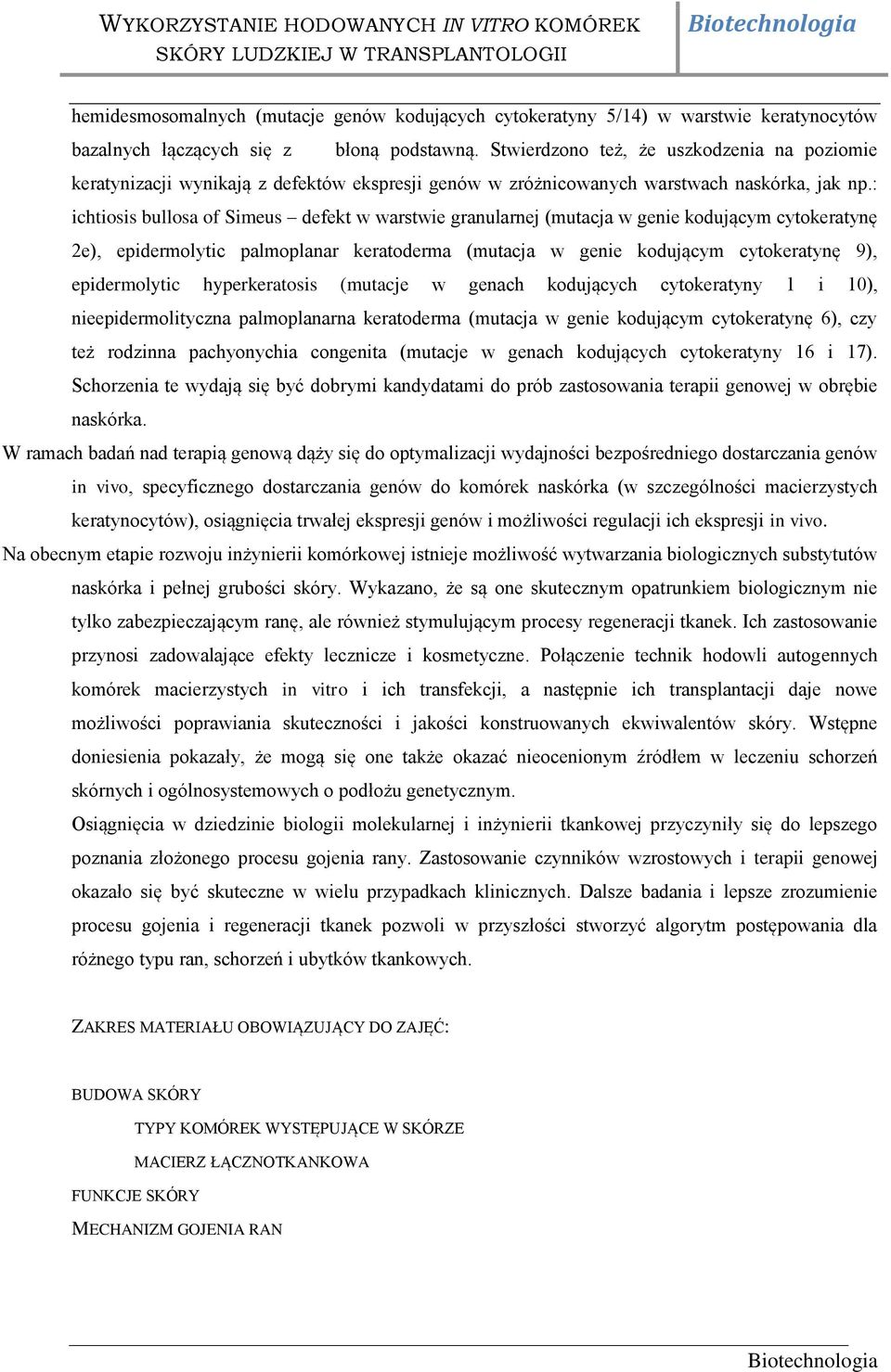 WYKORZYSTANIE HODOWANYCH IN VITRO KOMÓREK SKÓRY LUDZKIEJ W TRANSPLANTOLOGII

Biotechnologia

hemidesmosomalnych (mutacje genów kodujących cytokeratyny 5/14) w warstwie keratynocytów bazalnych łączących się z błoną podstawną. Stwierdzono też, że uszkodzenia na poziomie keratynizacji wynikają z defektów ekspresji genów w zróżnicowanych warstwach naskórka, jak np.: ichtiosis bullosa of Simeus – defekt w warstwie granularnej (mutacja w genie kodującym cytokeratynę 2e), epidermolytic palmoplanar keratoderma (mutacja w genie kodującym cytokeratynę 9), epidermolytic hyperkeratosis (mutacje w genach kodujących cytokeratyny 1 i 10), nieepidermolityczna palmoplanarna keratoderma (mutacja w genie kodującym cytokeratynę 6), czy też rodzinna pachyonychia congenita (mutacje w genach kodujących cytokeratyny 16 i 17). Schorzenia te wydają się być dobrymi kandydatami do prób zastosowania terapii genowej w obrębie naskórka.

W ramach badań nad terapią genową dąży się do optymalizacji wydajności bezpośredniego dostarczania genów in vivo, specyficznego dostarczania genów do komórek naskórka (w szczególności macierzystych keratynocytów), osiągnięcia trwałej ekspresji genów i możliwości regulacji ich ekspresji in vivo.

Na obecnym etapie rozwoju inżynierii komórkowej istnieje możliwość wytwarzania biologicznych substytutów naskórka i pełnej grubości skóry. Wykazano, że są one skutecznym opatrunkiem biologicznym nie tylko zabezpieczającym ranę, ale również stymulującym procesy regeneracji tkanek. Ich zastosowanie przynosi zadowalające efekty lecznicze i kosmetyczne. Połączenie technik hodowli autogennych komórek macierzystych in vitro i ich transfekcji, a następnie ich transplantacji daje nowe możliwości poprawiania skuteczności i jakości konstruowanych ekwiwalentów skóry. Wstępne doniesienia pokazały, że mogą się one także okazać nieocenionym źródłem w leczeniu schorzeń skórnych i ogólnosystemowych o podłożu genetycznym.

Osiągnięcia w dziedzinie biologii molekularnej i inżynierii tkankowej przyczyniły się do lepszego poznania złożonego procesu gojenia rany. Zastosowanie czynników wzrostowych i terapii genowej okazało się być skuteczne w wielu przypadkach klinicznych. Dalsze badania i lepsze zrozumienie procesu gojenia i regeneracji tkanek pozwoli w przyszłości stworzyć algorytm postępowania dla różnego typu ran, schorzeń i ubytków tkankowych.

ZAKRES MATERIAŁU OBOWIĄZUJĄCY DO ZAJĘĆ:

BUDOWA SKÓRY

TYPY KOMÓREK WYSTĘPUJĄCE W SKÓRZE

MACIERZ ŁĄCZNOTKANKOWA

FUNKCJE SKÓRY

MECHANIZM GOJENIA RAN

Biotechnologia